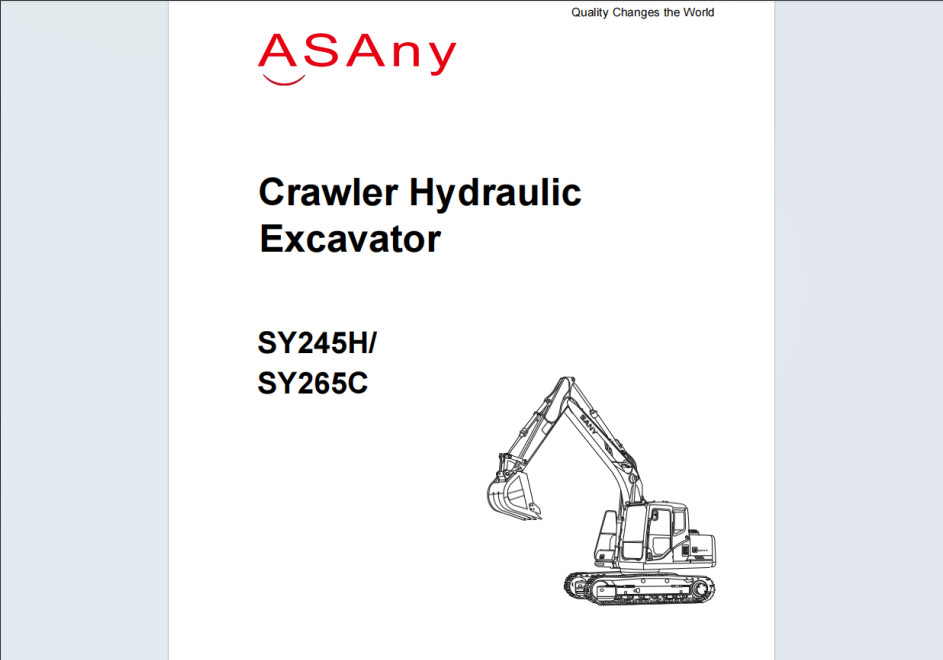 Quality Changes the World

ASAny

Crawler Hydraulic Excavator

SY245H/
SY265C

SANY